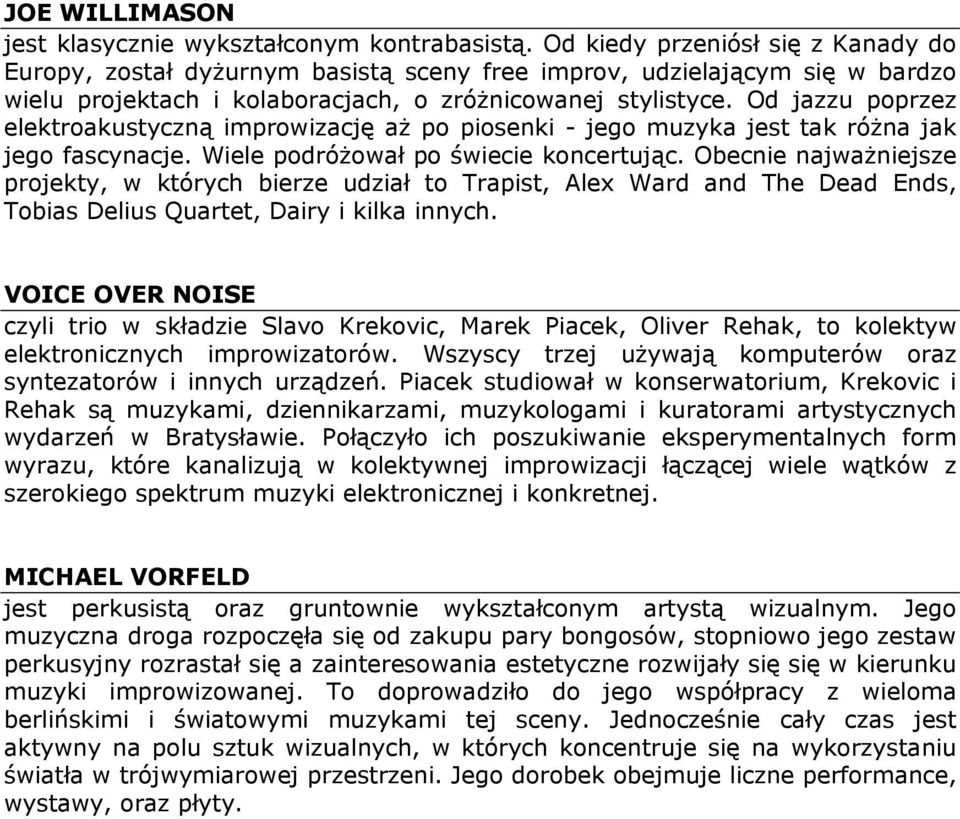 JOE WILLIMASON

jest klasycznie wykształconym kontrabasistą. Od kiedy przeniósł się z Kanady do Europy, został dyżurnym basistą sceny free improv, udzielającym się w bardzo wielu projektach i kolaboracjach, o zróżnicowanej stylistyce. Od jazzu poprzez elektroakustyczną improwizację aż po piosenki - jego muzyka jest tak różna jak jego fascynacje. Wiele podróżował po świecie koncertując. Obecnie najważniejsze projekty, w których bierze udział to Trapist, Alex Ward and The Dead Ends, Tobias Delius Quartet, Dairy i kilka innych.

VOICE OVER NOISE

czyli trio w składzie Slavo Krekovic, Marek Piacek, Oliver Rehak, to kolektyw elektronicznych improwizatorów. Wszyscy trzej używają komputerów oraz syntezatorów i innych urządzeń. Piacek studiował w konserwatorium, Krekovic i Rehak są muzykami, dziennikarzami, muzykologami i kuratorami artystycznych wydarzeń w Bratysławie. Połączyło ich poszukiwanie eksperymentalnych form wyrazu, które kanalizują w kolektywnej improwizacji łączącej wiele wątków z szerokiego spektrum muzyki elektronicznej i konkretnej.

MICHAEL VORFELD

jest perkusistą oraz gruntownie wykształconym artystą wizualnym. Jego muzyczna droga rozpoczęła się od zakupu pary bongosów, stopniowo jego zestaw perkusyjny rozrastał się a zainteresowania estetyczne rozwijały się się w kierunku muzyki improwizowanej. To doprowadziło do jego współpracy z wieloma berlińskimi i światowymi muzykami tej sceny. Jednocześnie cały czas jest aktywny na polu sztuk wizualnych, w których koncentruje się na wykorzystaniu światła w trójwymiarowej przestrzeni. Jego dorobek obejmuje liczne performance, wystawy, oraz płyty.